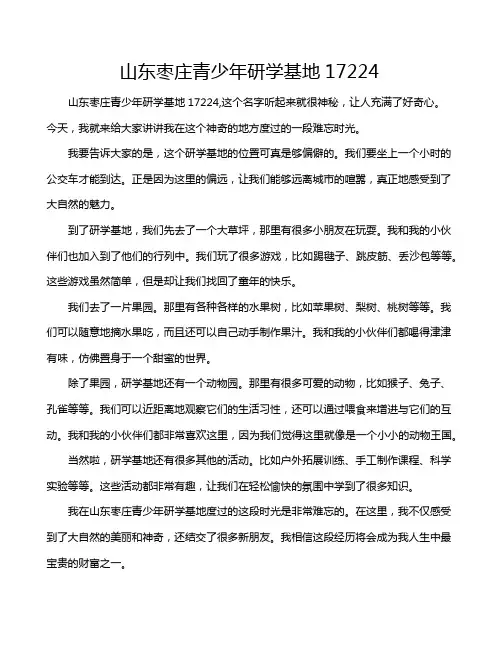 山东枣庄青少年研学基地 17224

山东枣庄青少年研学基地 17224,这个名字听起来就很神秘，让人充满了好奇心。今天，我就来给大家讲讲我在这个神奇的地方度过的一段难忘时光。

我要告诉大家的是，这个研学基地的位置可真是够偏僻的。我们要坐上一个小时的公交车才能到达。正是因为这里的偏远，让我们能够远离城市的喧嚣，真正地感受到了大自然的魅力。

到了研学基地，我们先去了一个大草坪，那里有很多小朋友在玩耍。我和我的小伙伴们也加入到了他们的行列中。我们玩了很多游戏，比如踢毽子、跳皮筋、丢沙包等等。这些游戏虽然简单，但是却让我们找回了童年的快乐。

我们去了一片果园。那里有各种各样的水果树，比如苹果树、梨树、桃树等等。我们可以随意地摘水果吃，而且还可以自己动手制作果汁。我和我的小伙伴们都喝得津津有味，仿佛置身于一个甜蜜的世界。

除了果园，研学基地还有一个动物园。那里有很多可爱的动物，比如猴子、兔子、孔雀等等。我们可以近距离地观察它们的生活习性，还可以通过喂食来增进与它们的互动。我和我的小伙伴们都非常喜欢这里，因为我们觉得这里就像是一个小小的动物王国。

当然啦，研学基地还有很多其他的活动。比如户外拓展训练、手工制作课程、科学实验等等。这些活动都非常有趣，让我们在轻松愉快的氛围中学到了很多知识。

我在山东枣庄青少年研学基地度过的这段时光是非常难忘的。在这里，我不仅感受到了大自然的美丽和神奇，还结交了很多新朋友。我相信这段经历将会成为我人生中最宝贵的财富之一。